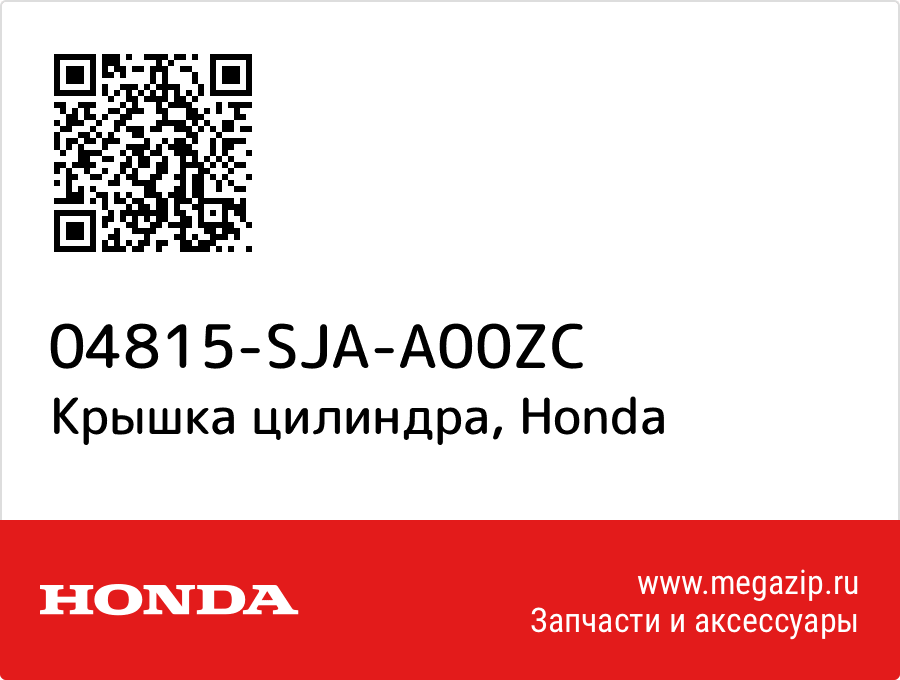 04815-SJA-A00ZC
Крышка цилиндра, Honda

HONDA

www.megazip.ru
Запчасти и аксессуары